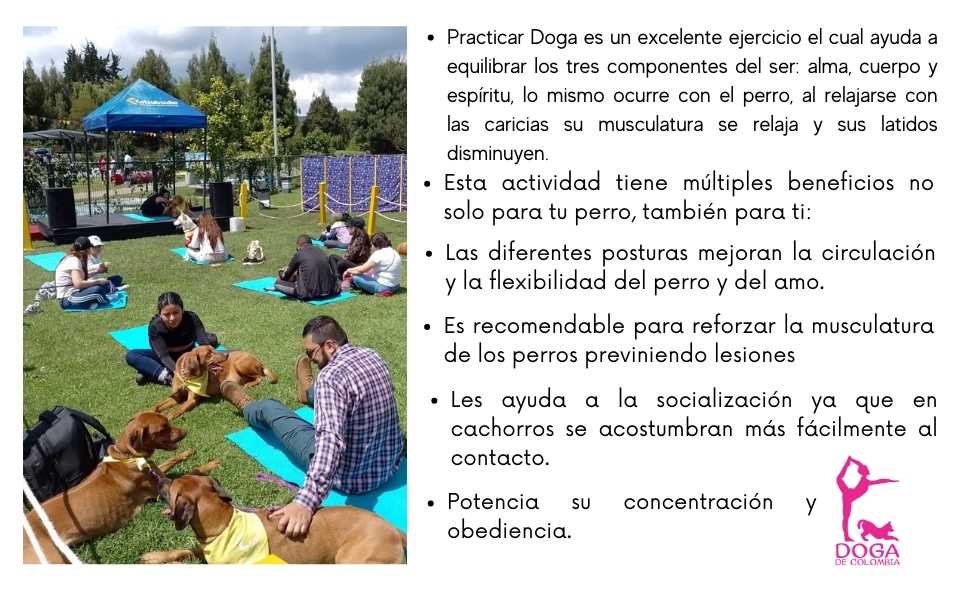 • Practicar Doga es un excelente ejercicio el cual ayuda a equilibrar los tres componentes del ser: alma, cuerpo y espíritu, lo mismo ocurre con el perro, al relajarse con las caricias su musculatura se relaja y sus latidos disminuyen.

• Esta actividad tiene múltiples beneficios no solo para tu perro, también para ti:

• Las diferentes posturas mejoran la circulación y la flexibilidad del perro y del amo.

• Es recomendable para reforzar la musculatura de los perros previniendo lesiones

• Les ayuda a la socialización ya que en cachorros se acostumbran más fácilmente al contacto.

• Potencia su concentración y obediencia.

DOGA
DE COLOMBIA